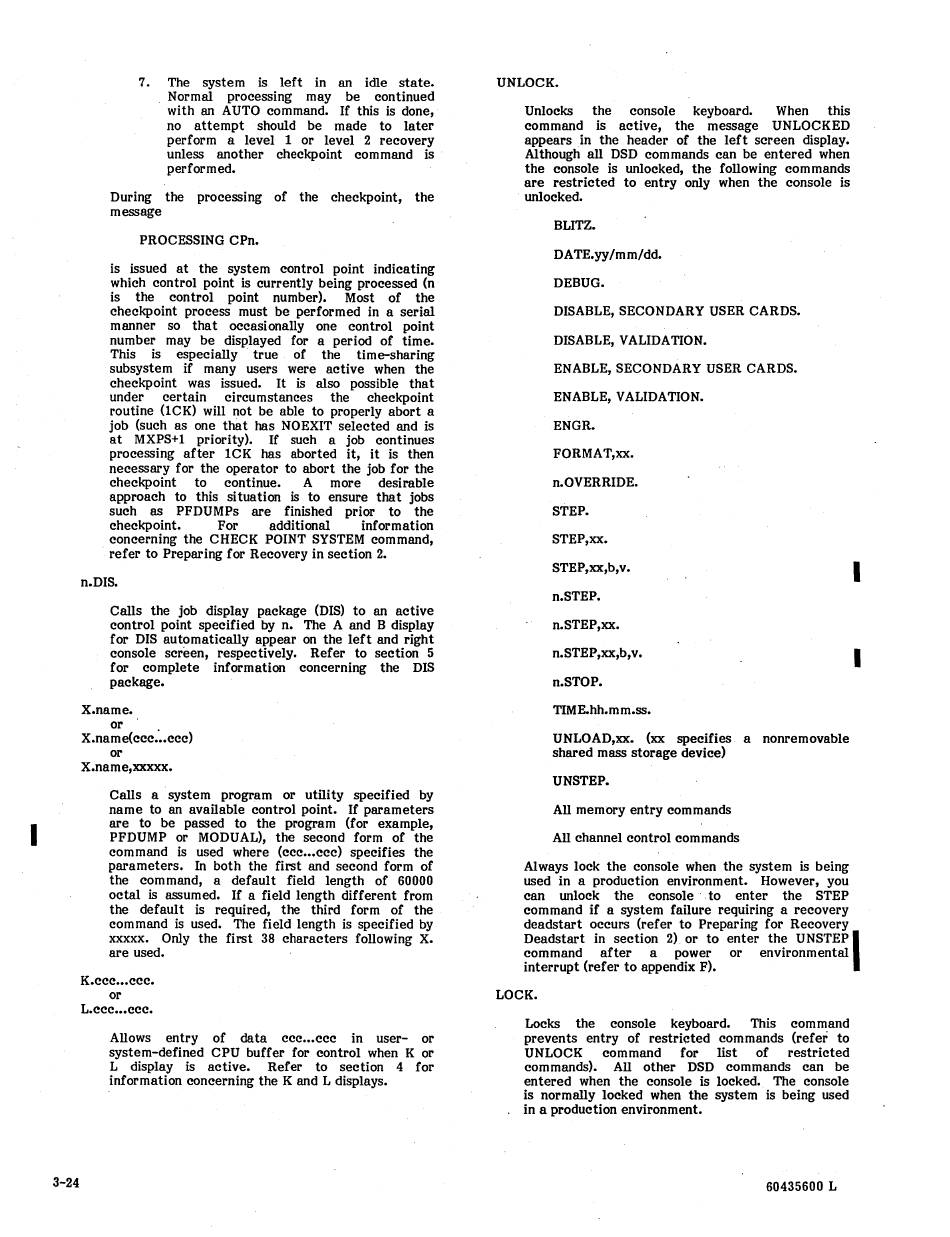 7. The system is left in an idle state. Normal processing may be continued with an AUTO command. If this is done, no attempt should be made to later perform a level 1 or level 2 recovery unless another checkpoint command is performed.

During the processing of the checkpoint, the message

PROCESSING CPn.

is issued at the system control point indicating which control point is currently being processed (n is the control point number). Most of the checkpoint process must be performed in a serial manner so that occasionally one control point number may be displayed for a period of time. This is especially true of the time-sharing subsystem if many users were active when the checkpoint was issued. It is also possible that under certain circumstances the checkpoint routine (1CK) will not be able to properly abort a job (such as one that has NOEXIT selected and is at MXPS+1 priority). If such a job continues processing after 1CK has aborted it, it is then necessary for the operator to abort the job for the checkpoint to continue. A more desirable approach to this situation is to ensure that jobs such as PFDUMPs are finished prior to the checkpoint. For additional information concerning the CHECK POINT SYSTEM command, refer to Preparing for Recovery in section 2.

n.DIS.

Calls the job display package (DIS) to an active control point specified by n. The A and B display for DIS automatically appear on the left and right console screen, respectively. Refer to section 5 for complete information concerning the DIS package.

X.name.
or
X.name(ccc...ccc)
or
X.name,xxxxx.

Calls a system program or utility specified by name to an available control point. If parameters are to be passed to the program (for example, PFDUMP or MODUAL), the second form of the command is used where (ccc...ccc) specifies the parameters. In both the first and second form of the command, a default field length of 60000 octal is assumed. If a field length different from the default is required, the third form of the command is used. The field length is specified by xxxxx. Only the first 38 characters following X. are used.

K.ccc...ccc.
or
L.ccc...ccc.

Allows entry of data ccc...ccc in user- or system-defined CPU buffer for control when K or L display is active. Refer to section 4 for information concerning the K and L displays.

UNLOCK.

Unlocks the console keyboard. When this command is active, the message UNLOCKED appears in the header of the left screen display. Although all DSD commands can be entered when the console is unlocked, the following commands are restricted to entry only when the console is unlocked.

BLITZ.

DATE.yy/mm/dd.

DEBUG.

DISABLE, SECONDARY USER CARDS.

DISABLE, VALIDATION.

ENABLE, SECONDARY USER CARDS.

ENABLE, VALIDATION.

ENGR.

FORMAT,xx.

n.OVERRIDE.

STEP.

STEP,xx.

STEP,xx,b,v.

n.STEP.

n.STEP,xx.

n.STEP,xx,b,v.

n.STOP.

TIME.hh.mm.ss.

UNLOAD,xx. (xx specifies a nonremovable shared mass storage device)

UNSTEP.

All memory entry commands

All channel control commands

Always lock the console when the system is being used in a production environment. However, you can unlock the console to enter the STEP command if a system failure requiring a recovery deadstart occurs (refer to Preparing for Recovery Deadstart in section 2) or to enter the UNSTEP command after a power or environmental interrupt (refer to appendix F).

LOCK.

Locks the console keyboard. This command prevents entry of restricted commands (refer to UNLOCK command for list of restricted commands). All other DSD commands can be entered when the console is locked. The console is normally locked when the system is being used in a production environment.

3-24

60435600 L